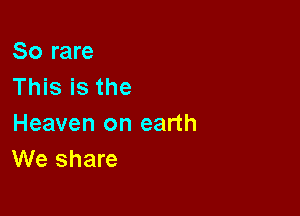 So rare
This is the
Heaven on earth
We share